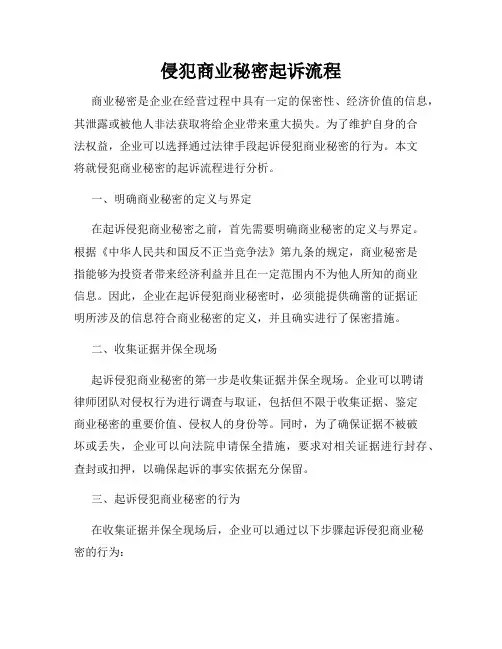 侵犯商业秘密起诉流程

商业秘密是企业在经营过程中具有一定的保密性、经济价值的信息，其泄露或被他人非法获取将给企业带来重大损失。为了维护自身的合法权益，企业可以选择通过法律手段起诉侵犯商业秘密的行为。本文将就侵犯商业秘密的起诉流程进行分析。

一、明确商业秘密的定义与界定

在起诉侵犯商业秘密之前，首先需要明确商业秘密的定义与界定。根据《中华人民共和国反不正当竞争法》第九条的规定，商业秘密是指能够为投资者带来经济利益并且在一定范围内不为他人所知的商业信息。因此，企业在起诉侵犯商业秘密时，必须能提供确凿的证据证明所涉及的信息符合商业秘密的定义，并且确实进行了保密措施。

二、收集证据并保全现场

起诉侵犯商业秘密的第一步是收集证据并保全现场。企业可以聘请律师团队对侵权行为进行调查与取证，包括但不限于收集证据、鉴定商业秘密的重要价值、侵权人的身份等。同时，为了确保证据不被破坏或丢失，企业可以向法院申请保全措施，要求对相关证据进行封存、查封或扣押，以确保起诉的事实依据充分保留。

三、起诉侵犯商业秘密的行为

在收集证据并保全现场后，企业可以通过以下步骤起诉侵犯商业秘密的行为：